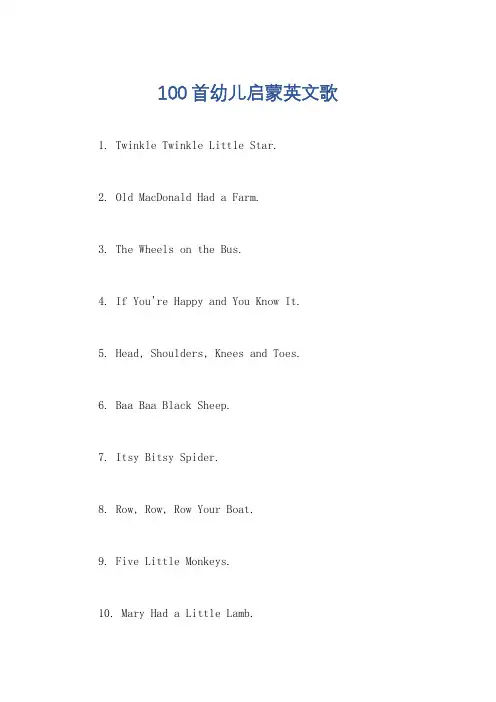 100首幼儿启蒙英文歌

1. Twinkle Twinkle Little Star.

2. Old MacDonald Had a Farm.

3. The Wheels on the Bus.

4. If You're Happy and You Know It.

5. Head, Shoulders, Knees and Toes.

6. Baa Baa Black Sheep.

7. Itsy Bitsy Spider.

8. Row, Row, Row Your Boat.

9. Five Little Monkeys.

10. Mary Had a Little Lamb.